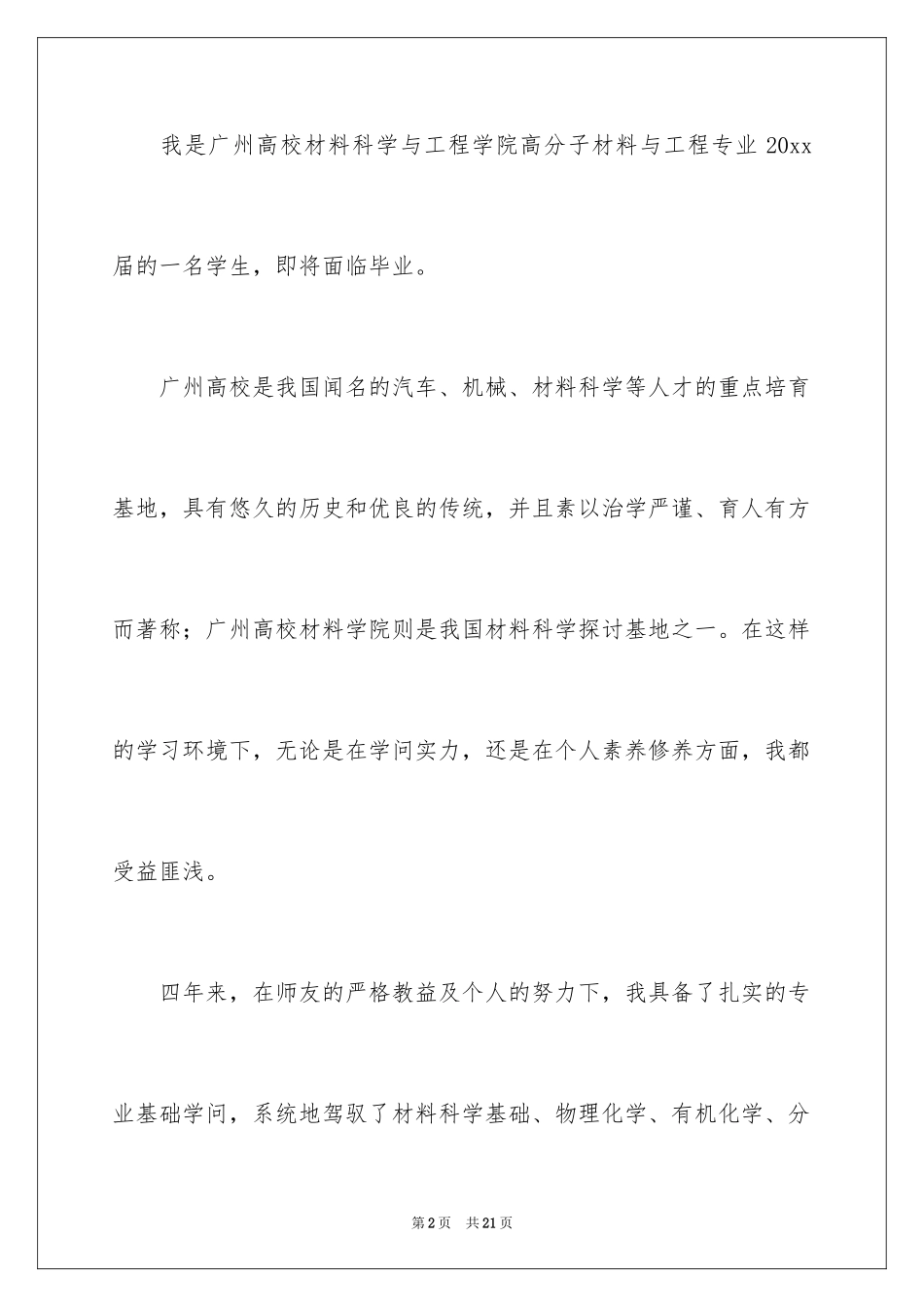 我是广州高校材料科学与工程学院高分子材料与工程专业 20xx 届的一名学生，即将面临毕业。

广州高校是我国闻名的汽车、机械、材料科学等人才的重点培育基地，具有悠久的历史和优良的传统，并且素以治学严谨、育人有方而著称；广州高校材料学院则是我国材料科学探讨基地之一。在这样的学习环境下，无论是在学问实力，还是在个人素养修养方面，我都受益匪浅。

四年来，在师友的严格教益及个人的努力下，我具备了扎实的专业基础学问，系统地驾驭了材料科学基础、物理化学、有机化学、分

第 2 页　共 21 页